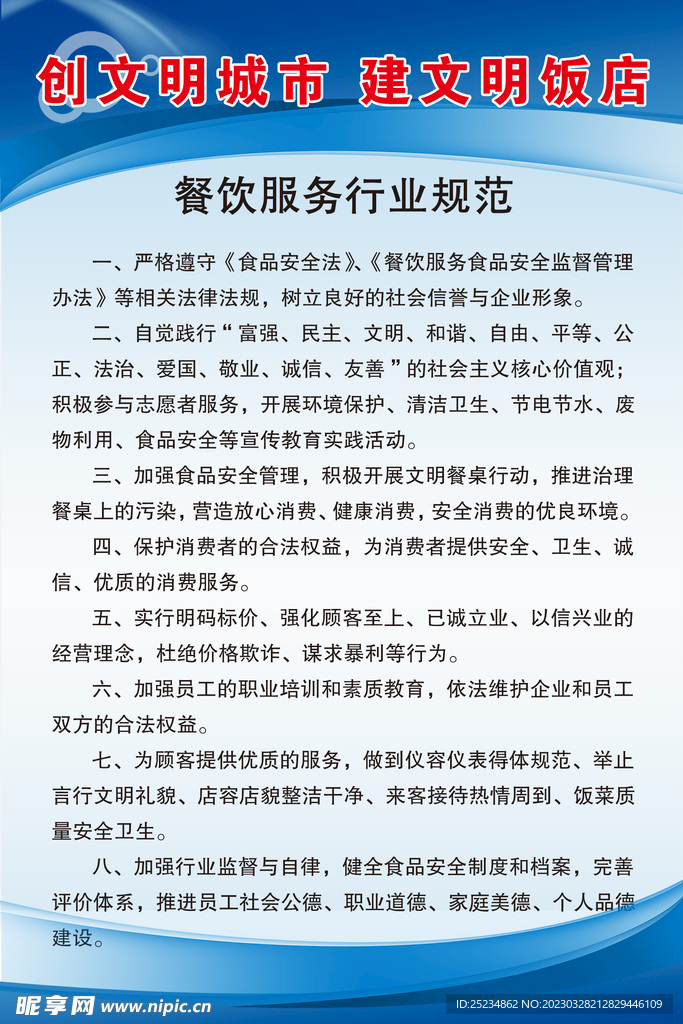 创文明城市 建文明饭店

餐饮服务行业规范

一、严格遵守《食品安全法》、《餐饮服务食品安全监督管理办法》等相关法律法规，树立良好的社会信誉与企业形象。

二、自觉践行“富强、民主、文明、和谐、自由、平等、公正、法治、爱国、敬业、诚信、友善”的社会主义核心价值观；积极参与志愿者服务，开展环境保护、清洁卫生、节电节水、废物利用、食品安全等宣传教育实践活动。

三、加强食品安全管理，积极开展文明餐桌行动，推进治理餐桌上的污染，营造放心消费、健康消费，安全消费的优良环境。

四、保护消费者的合法权益，为消费者提供安全、卫生、诚信、优质的消费服务。

五、实行明码标价、强化顾客至上、已诚立业、以信兴业的经营理念，杜绝价格欺诈、谋求暴利等行为。

六、加强员工的职业培训和素质教育，依法维护企业和员工双方的合法权益。

七、为顾客提供优质的服务，做到仪容仪表得体规范、举止言行文明礼貌、店容店貌整洁干净、来客接待热情周到、饭菜质量安全卫生。

八、加强行业监督与自律，健全食品安全制度和档案，完善评价体系，推进员工社会公德、职业道德、家庭美德、个人品德建设。

昵享网 www.nipic.cn
ID:25234862 NO:20230328212829446109